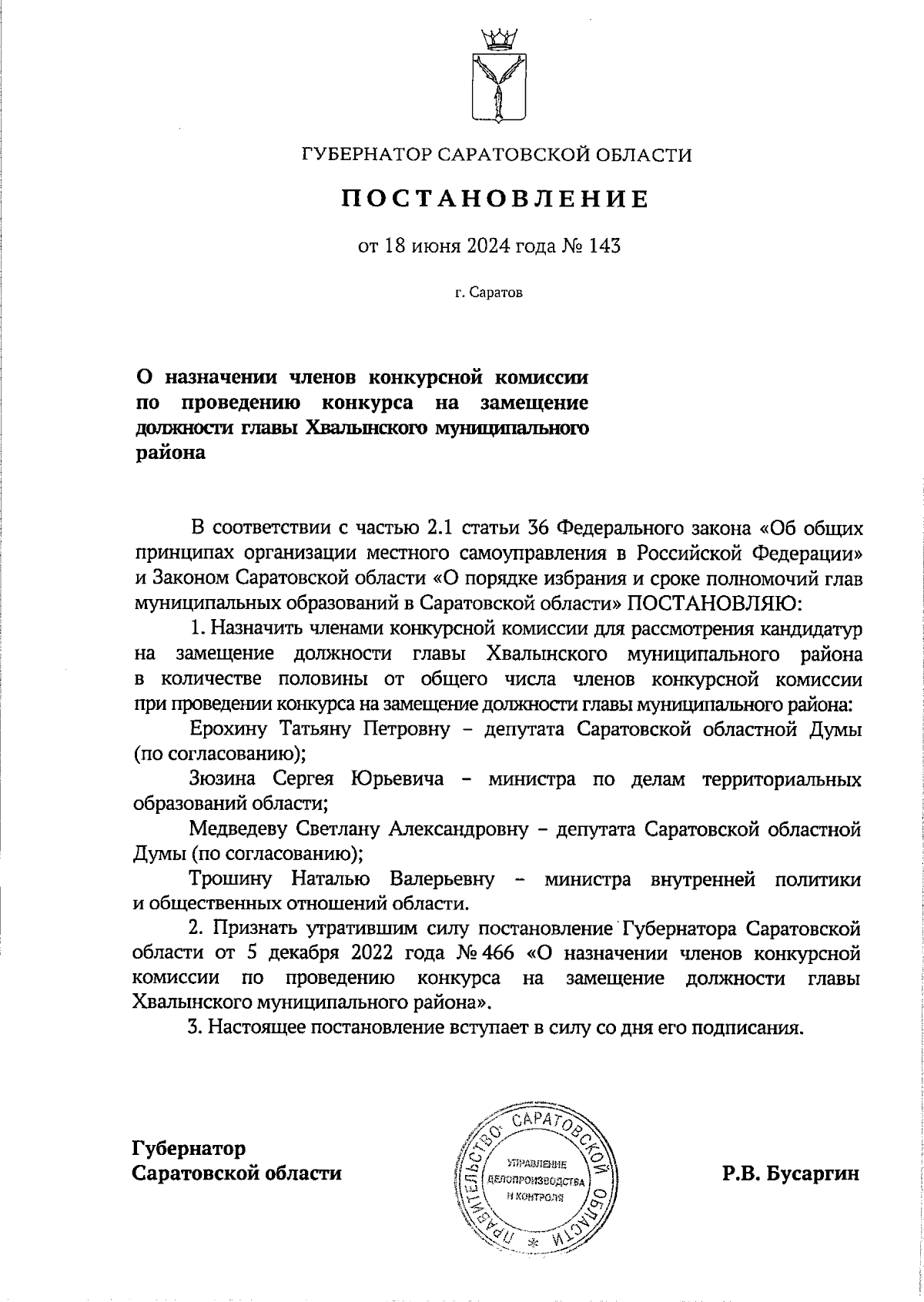 ГУБЕРНАТОР САРАТОВСКОЙ ОБЛАСТИ

ПОСТАНОВЛЕНИЕ

от 18 июня 2024 года № 143

г. Саратов

О назначении членов конкурсной комиссии по проведению конкурса на замещение должности главы Хвалынского муниципального района

В соответствии с частью 2.1 статьи 36 Федерального закона «Об общих принципах организации местного самоуправления в Российской Федерации» и Законом Саратовской области «О порядке избрания и сроке полномочий глав муниципальных образований в Саратовской области» ПОСТАНОВЛЯЮ:

1. Назначить членами конкурсной комиссии для рассмотрения кандидатур на замещение должности главы Хвалынского муниципального района в количестве половины от общего числа членов конкурсной комиссии при проведении конкурса на замещение должности главы муниципального района:

Ерохину Татьяну Петровну – депутата Саратовской областной Думы (по согласованию);

Зюзина Сергея Юрьевича – министра по делам территориальных образований области;

Медведеву Светлану Александровну – депутата Саратовской областной Думы (по согласованию);

Трошину Наталью Валерьевну – министра внутренней политики и общественных отношений области.

2. Признать утратившим силу постановление Губернатора Саратовской области от 5 декабря 2022 года № 466 «О назначении членов конкурсной комиссии по проведению конкурса на замещение должности главы Хвалынского муниципального района».

3. Настоящее постановление вступает в силу со дня его подписания.

Губернатор
Саратовской области

ПРАВИТЕЛЬСТВО САРАТОВСКОЙ ОБЛАСТИ
УПРАВЛЕНИЕ ДЕЛОПРОИЗВОДСТВА И КОНТРОЛЯ

Р.В. Бусаргин